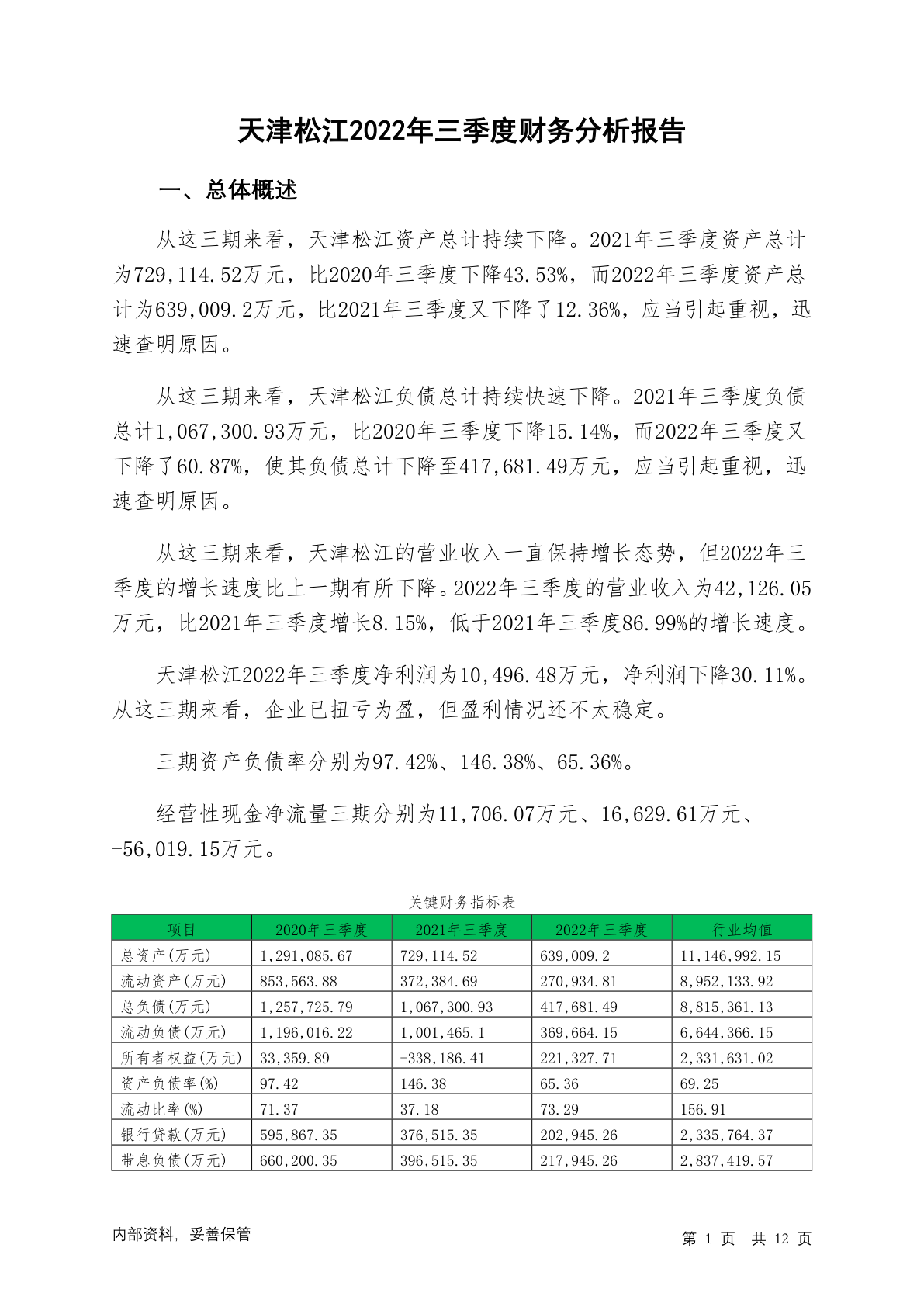 天津松江2022年三季度财务分析报告

一、总体概述

从这三期来看，天津松江资产总计持续下降。2021年三季度资产总计为729,114.52万元，比2020年三季度下降43.53%，而2022年三季度资产总计为639,009.2万元，比2021年三季度又下降了12.36%，应当引起重视，迅速查明原因。

从这三期来看，天津松江负债总计持续快速下降。2021年三季度负债总计1,067,300.93万元，比2020年三季度下降15.14%，而2022年三季度又下降了60.87%，使其负债总计下降至417,681.49万元，应当引起重视，迅速查明原因。

从这三期来看，天津松江的营业收入一直保持增长态势，但2022年三季度的增长速度比上一期有所下降。2022年三季度的营业收入为42,126.05万元，比2021年三季度增长8.15%，低于2021年三季度86.99%的增长速度。

天津松江2022年三季度净利润为10,496.48万元，净利润下降30.11%。从这三期来看，企业已扭亏为盈，但盈利情况还不太稳定。

三期资产负债率分别为97.42%、146.38%、65.36%。

经营性现金净流量三期分别为11,706.07万元、16,629.61万元、-56,019.15万元。

关键财务指标表

| 项目 | 2020年三季度 | 2021年三季度 | 2022年三季度 | 行业均值 |
|---|---|---|---|---|
| 总资产(万元) | 1,291,085.67 | 729,114.52 | 639,009.2 | 11,146,992.15 |
| 流动资产(万元) | 853,563.88 | 372,384.69 | 270,934.81 | 8,952,133.92 |
| 总负债(万元) | 1,257,725.79 | 1,067,300.93 | 417,681.49 | 8,815,361.13 |
| 流动负债(万元) | 1,196,016.22 | 1,001,465.1 | 369,664.15 | 6,644,366.15 |
| 所有者权益(万元) | 33,359.89 | -338,186.41 | 221,327.71 | 2,331,631.02 |
| 资产负债率(%) | 97.42 | 146.38 | 65.36 | 69.25 |
| 流动比率(%) | 71.37 | 37.18 | 73.29 | 156.91 |
| 银行贷款(万元) | 595,867.35 | 376,515.35 | 202,945.26 | 2,335,764.37 |
| 带息负债(万元) | 660,200.35 | 396,515.35 | 217,945.26 | 2,837,419.57 |

内部资料，妥善保管

第 1 页 共 12 页